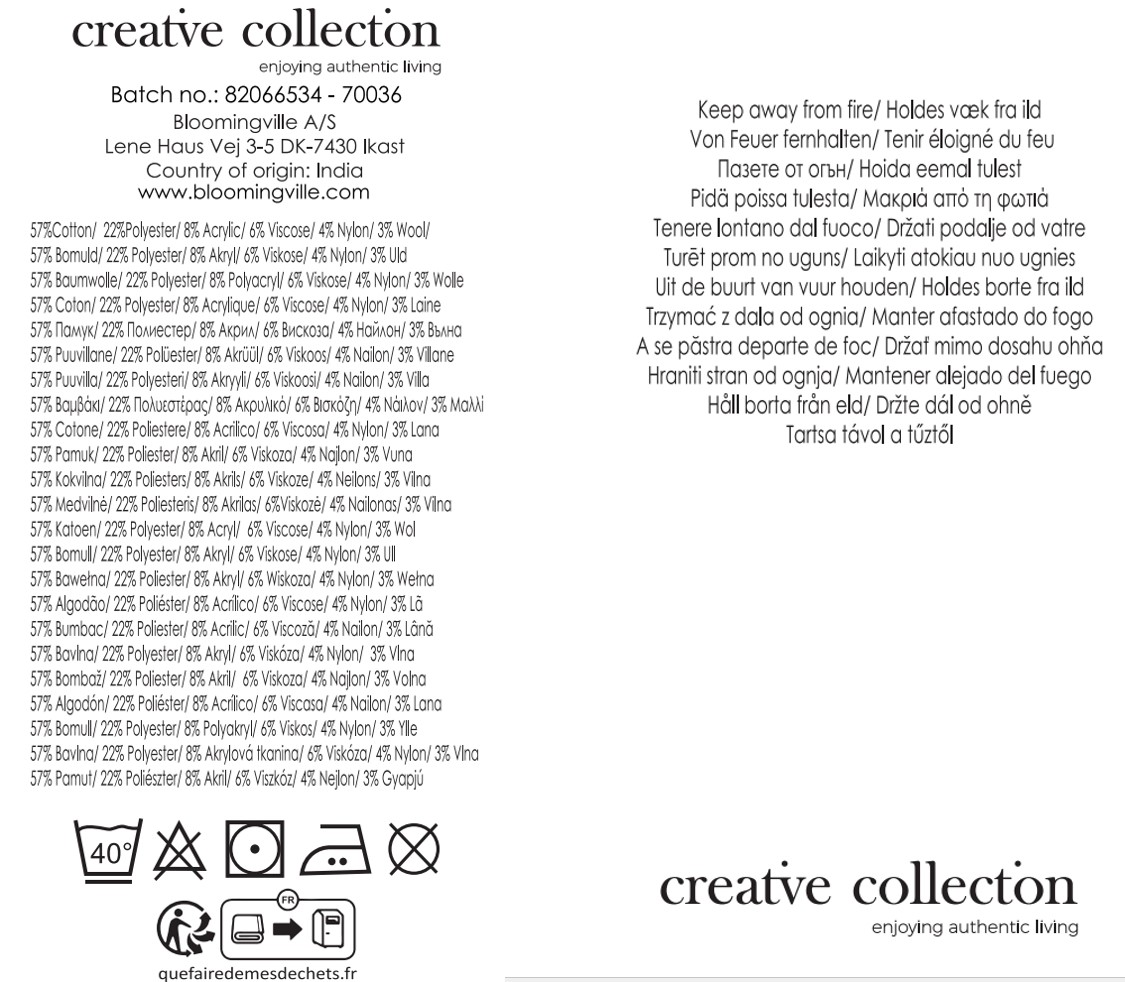 creatve collecton
enjoying authentic living
Batch no.: 82066534 - 70036
Bloomingville A/S
Lene Haus Vej 3-5 DK-7430 Ikast
Country of origin: India
www.bloomingville.com

57%Cotton/ 22%Polyester/ 8% Acrylic/ 6% Viscose/ 4% Nylon/ 3% Wool/
57% Bomuld/ 22% Polyester/ 8% Akryl/ 6% Viskose/ 4% Nylon/ 3% Uld
57% Baumwolle/ 22% Polyester/ 8% Polyacryl/ 6% Viskose/ 4% Nylon/ 3% Wolle
57% Coton/ 22% Polyester/ 8% Acrylique/ 6% Viscose/ 4% Nylon/ 3% Laine
57% Памук/ 22% Полиестер/ 8% Акрил/ 6% Вискоза/ 4% Найлон/ 3% Вълна
57% Puuvillane/ 22% Polüester/ 8% Akrüül/ 6% Viskoos/ 4% Nailon/ 3% Villane
57% Puuvilla/ 22% Polyesteri/ 8% Akryyli/ 6% Viskoosi/ 4% Nailon/ 3% Villa
57% Βαμβάκι/ 22% Πολυεστέρας/ 8% Ακρυλικό/ 6% Βισκόζη/ 4% Νάιλον/ 3% Μαλλί
57% Cotone/ 22% Poliestere/ 8% Acrilico/ 6% Viscosa/ 4% Nylon/ 3% Lana
57% Pamuk/ 22% Poliester/ 8% Akril/ 6% Viskoza/ 4% Najlon/ 3% Vuna
57% Kokvilna/ 22% Poliesters/ 8% Akrils/ 6% Viskoze/ 4% Neilons/ 3% Vilna
57% Medvilnė/ 22% Poliesteris/ 8% Akrilas/ 6%Viskozė/ 4% Nailonas/ 3% Vilna
57% Katoen/ 22% Polyester/ 8% Acryl/ 6% Viscose/ 4% Nylon/ 3% Wol
57% Bomull/ 22% Polyester/ 8% Akryl/ 6% Viskose/ 4% Nylon/ 3% Ull
57% Bawełna/ 22% Poliester/ 8% Akryl/ 6% Wiskoza/ 4% Nylon/ 3% Wełna
57% Algodão/ 22% Poliéster/ 8% Acrílico/ 6% Viscose/ 4% Nylon/ 3% Lã
57% Bumbac/ 22% Poliester/ 8% Acrilic/ 6% Viscoză/ 4% Nailon/ 3% Lână
57% Bavlna/ 22% Polyester/ 8% Akryl/ 6% Viskóza/ 4% Nylon/ 3% Vlna
57% Bombaž/ 22% Poliester/ 8% Akril/ 6% Viskoza/ 4% Najlon/ 3% Volna
57% Algodón/ 22% Poliéster/ 8% Acrílico/ 6% Viscasa/ 4% Nailon/ 3% Lana
57% Bomull/ 22% Polyester/ 8% Polyakryl/ 6% Viskos/ 4% Nylon/ 3% Ylle
57% Bavlna/ 22% Polyester/ 8% Akrylová tkanina/ 6% Viskóza/ 4% Nylon/ 3% Vlna
57% Pamut/ 22% Poliészter/ 8% Akril/ 6% Viszkóz/ 4% Nejlon/ 3% Gyapjú

40°

FR
quefairedemesdechets.fr

Keep away from fire/ Holdes væk fra ild
Von Feuer fernhalten/ Tenir éloigné du feu
Пазете от огън/ Hoida eemal tulest
Pidä poissa tulesta/ Μακριά από τη φωτιά
Tenere lontano dal fuoco/ Držati podalje od vatre
Turēt prom no uguns/ Laikyti atokiau nuo ugnies
Uit de buurt van vuur houden/ Holdes borte fra ild
Trzymać z dala od ognia/ Manter afastado do fogo
A se păstra departe de foc/ Držať mimo dosahu ohňa
Hraniti stran od ognja/ Mantener alejado del fuego
Håll borta från eld/ Držte dál od ohně
Tartsa távol a tűztől

creatve collecton
enjoying authentic living